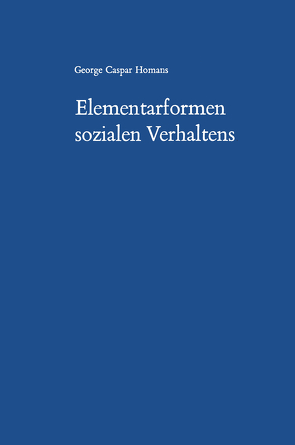 George Caspar Homans

Elementarformen sozialen Verhaltens